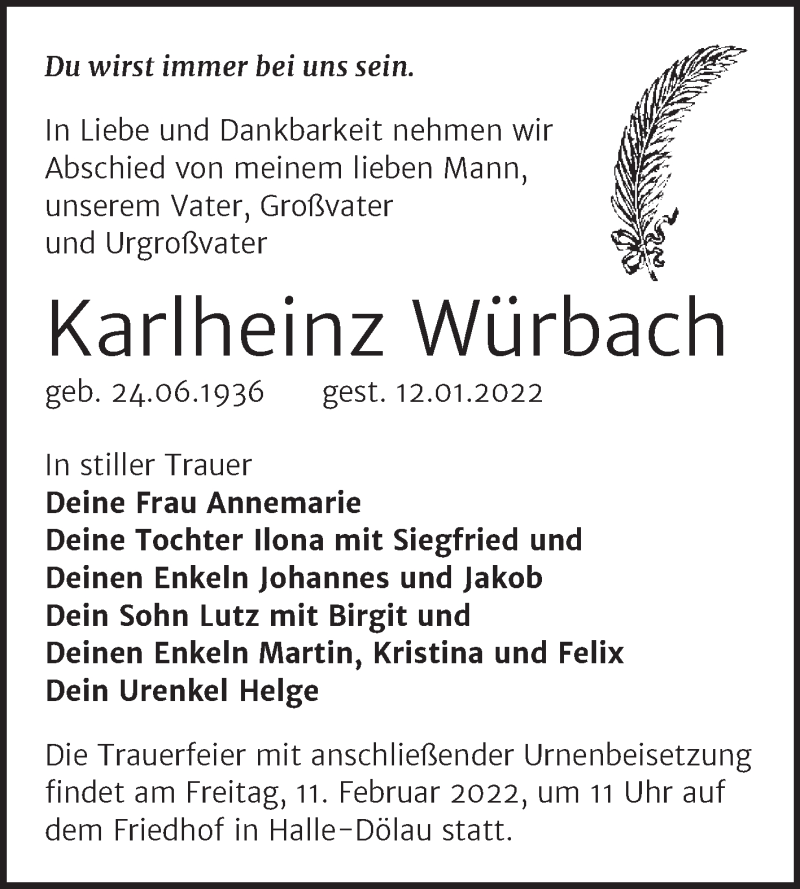 Du wirst immer bei uns sein.

In Liebe und Dankbarkeit nehmen wir Abschied von meinem lieben Mann, unserem Vater, Großvater und Urgroßvater

Karlheinz Würbach

geb. 24.06.1936 gest. 12.01.2022

In stiller Trauer
Deine Frau Annemarie
Deine Tochter Ilona mit Siegfried und
Deinen Enkeln Johannes und Jakob
Dein Sohn Lutz mit Birgit und
Deinen Enkeln Martin, Kristina und Felix
Dein Urenkel Helge

Die Trauerfeier mit anschließender Urnenbeisetzung findet am Freitag, 11. Februar 2022, um 11 Uhr auf dem Friedhof in Halle-Dölau statt.